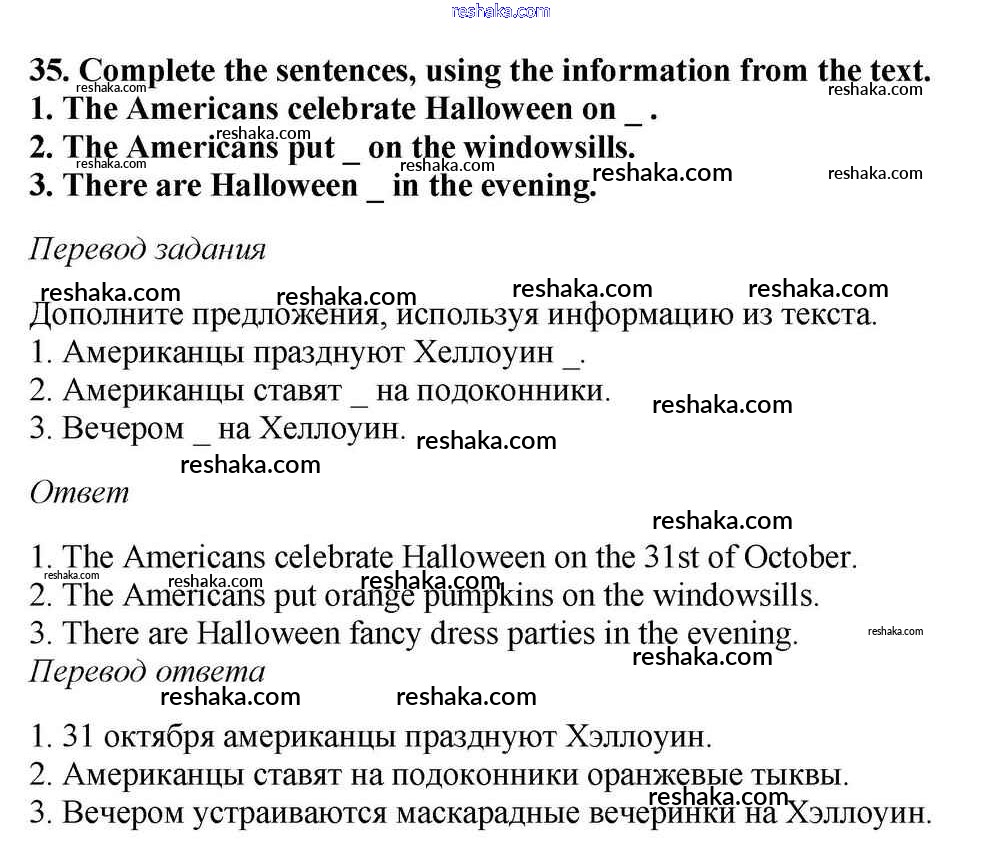 reshaka.com

35. Complete the sentences, using the information from the text.
1. The Americans celebrate Halloween on _ .
2. The Americans put _ on the windowsills.
3. There are Halloween _ in the evening.

Перевод задания

Дополните предложения, используя информацию из текста.
1. Американцы празднуют Хеллоуин _.
2. Американцы ставят _ на подоконники.
3. Вечером _ на Хеллоуин.

Ответ

1. The Americans celebrate Halloween on the 31st of October.
2. The Americans put orange pumpkins on the windowsills.
3. There are Halloween fancy dress parties in the evening.

Перевод ответа

1. 31 октября американцы празднуют Хэллоуин.
2. Американцы ставят на подоконники оранжевые тыквы.
3. Вечером устраиваются маскарадные вечеринки на Хэллоуин.